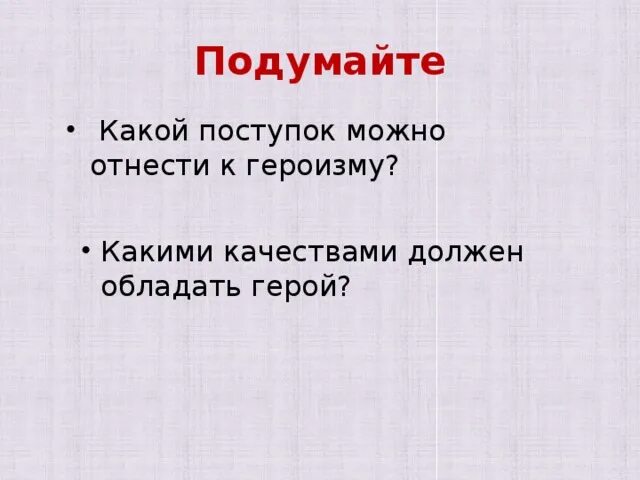 Подумайте

• Какой поступок можно отнести к героизму?

• Какими качествами должен обладать герой?